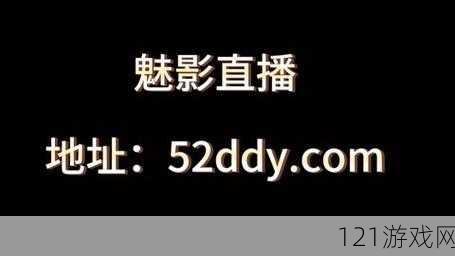 魅影直播

地址：52ddy.com

121游戏网